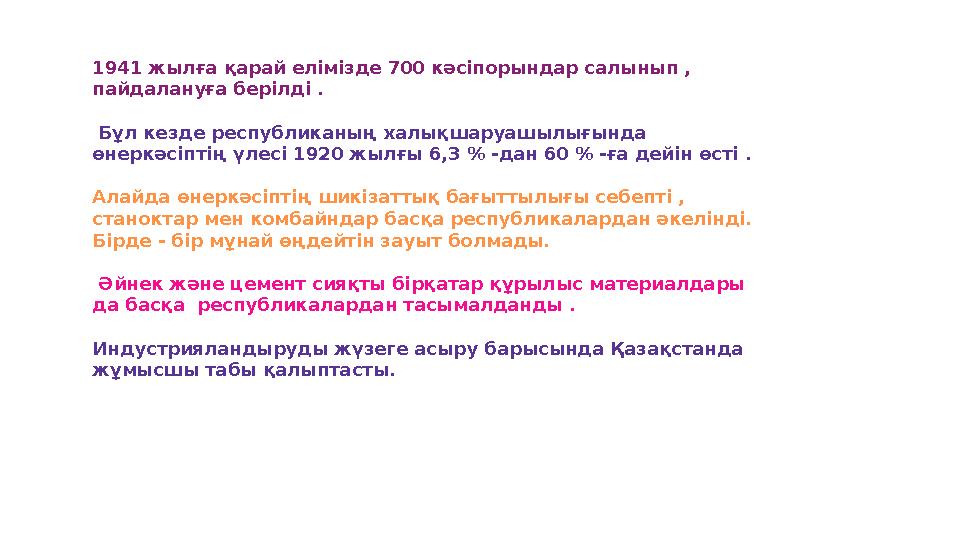 1941 жылға қарай елімізде 700 кәсіпорындар салынып , пайдалануға берілді .

Бұл кезде республиканың халықшаруашылығында өнеркәсіптің үлесі 1920 жылғы 6,3 % -дан 60 % -ға дейін өсті .

Алайда өнеркәсіптің шикізаттық бағыттылығы себепті , станоктар мен комбайндар басқа республикалардан әкелінді. Бірде - бір мұнай өңдейтін зауыт болмады.

Әйнек және цемент сияқты бірқатар құрылыс материалдары да басқа республикалардан тасымалданды .

Индустрияландыруды жүзеге асыру барысында Қазақстанда жұмысшы табы қалыптасты.